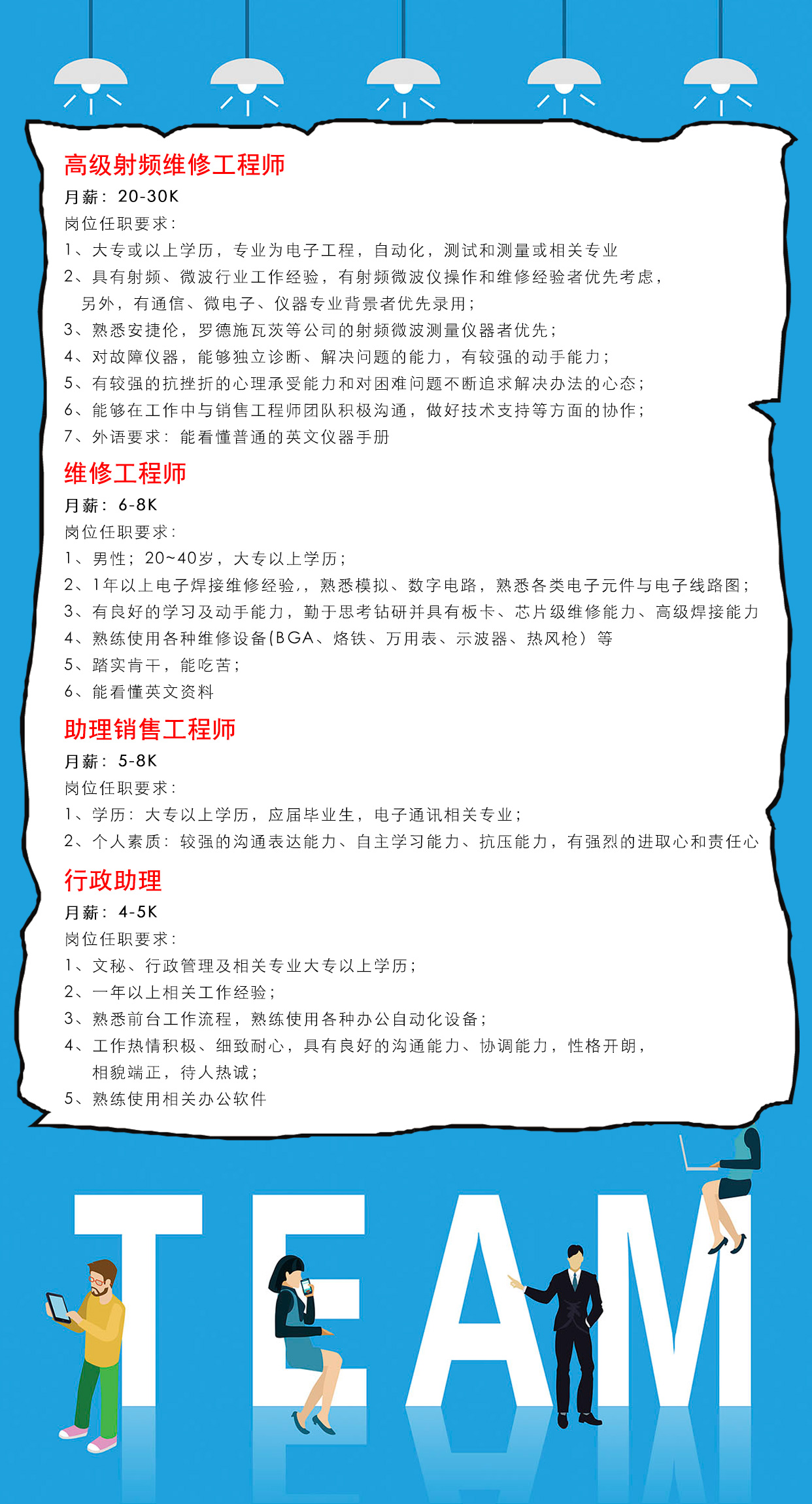 高级射频维修工程师
月薪：20-30K
岗位任职要求：
1、大专或以上学历，专业为电子工程，自动化，测试和测量或相关专业
2、具有射频、微波行业工作经验，有射频微波仪操作和维修经验者优先考虑，另外，有通信、微电子、仪器专业背景者优先录用；
3、熟悉安捷伦，罗德施瓦茨等公司的射频微波测量仪器者优先；
4、对故障仪器，能够独立诊断、解决问题的能力，有较强的动手能力；
5、有较强的抗挫折的心理承受能力和对困难问题不断追求解决办法的心态；
6、能够在工作中与销售工程师团队积极沟通，做好技术支持等方面的协作；
7、外语要求：能看懂普通的英文仪器手册

维修工程师
月薪：6-8K
岗位任职要求：
1、男性；20~40岁，大专以上学历；
2、1年以上电子焊接维修经验，，熟悉模拟、数字电路，熟悉各类电子元件与电子线路图；
3、有良好的学习及动手能力，勤于思考钻研并具有板卡、芯片级维修能力、高级焊接能力
4、熟练使用各种维修设备(BGA、烙铁、万用表、示波器、热风枪）等
5、踏实肯干，能吃苦；
6、能看懂英文资料

助理销售工程师
月薪：5-8K
岗位任职要求：
1、学历：大专以上学历，应届毕业生，电子通讯相关专业；
2、个人素质：较强的沟通表达能力、自主学习能力、抗压能力，有强烈的进取心和责任心

行政助理
月薪：4-5K
岗位任职要求：
1、文秘、行政管理及相关专业大专以上学历；
2、一年以上相关工作经验；
3、熟悉前台工作流程，熟练使用各种办公自动化设备；
4、工作热情积极、细致耐心，具有良好的沟通能力、协调能力，性格开朗，相貌端正，待人热诚；
5、熟练使用相关办公软件

TEAM